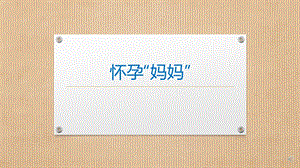 怀孕“妈妈”